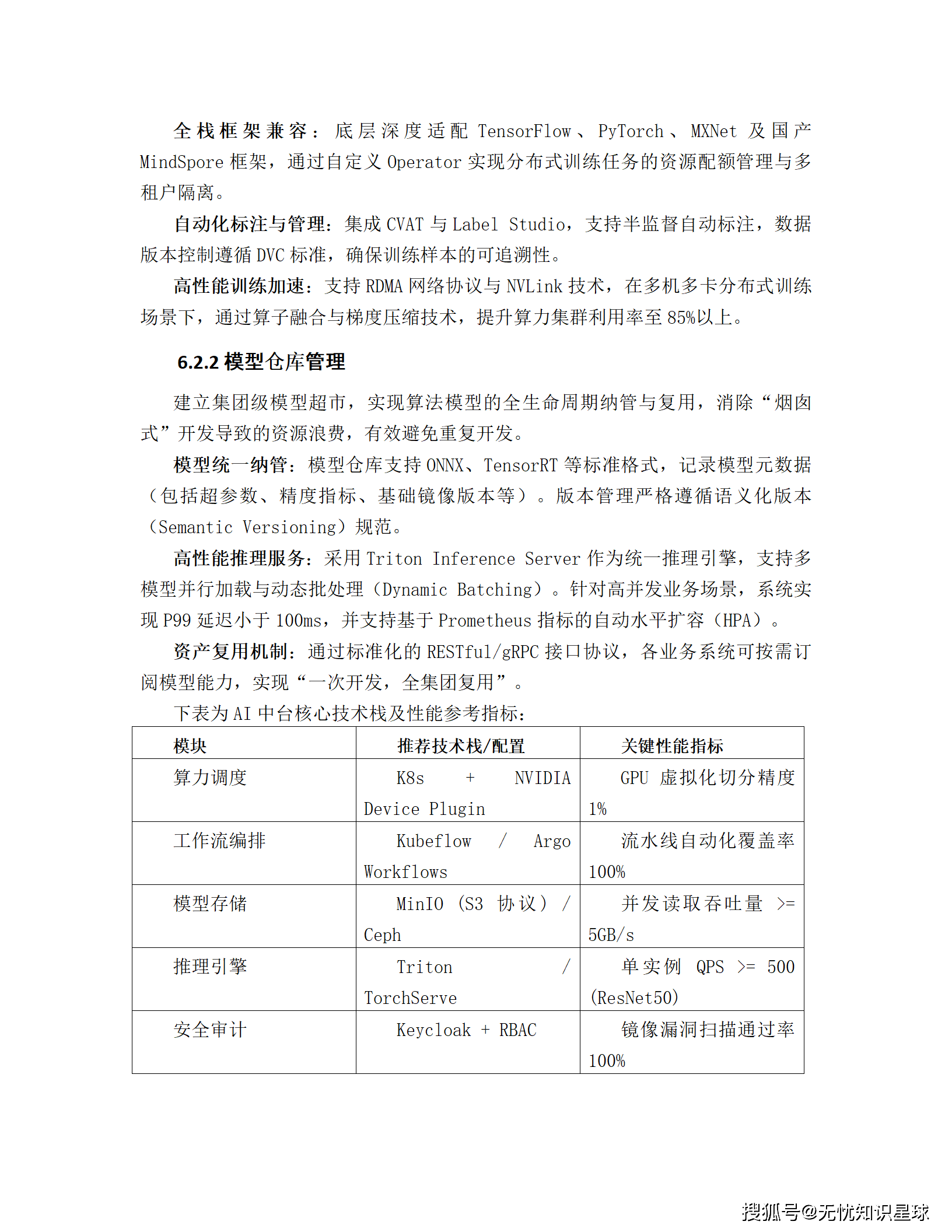 全栈框架兼容：底层深度适配 TensorFlow、PyTorch、MXNet 及国产 MindSpore 框架，通过自定义 Operator 实现分布式训练任务的资源配额管理与多租户隔离。

自动化标注与管理：集成 CVAT 与 Label Studio，支持半监督自动标注，数据版本控制遵循 DVC 标准，确保训练样本的可追溯性。

高性能训练加速：支持 RDMA 网络协议与 NVLink 技术，在多机多卡分布式训练场景下，通过算子融合与梯度压缩技术，提升算力集群利用率至 85%以上。

6.2.2 模型仓库管理

建立集团级模型超市，实现算法模型的全生命周期纳管与复用，消除“烟囱式”开发导致的资源浪费，有效避免重复开发。

模型统一纳管：模型仓库支持 ONNX、TensorRT 等标准格式，记录模型元数据（包括超参数、精度指标、基础镜像版本等）。版本管理严格遵循语义化版本（Semantic Versioning）规范。

高性能推理服务：采用 Triton Inference Server 作为统一推理引擎，支持多模型并行加载与动态批处理（Dynamic Batching）。针对高并发业务场景，系统实现 P99 延迟小于 100ms，并支持基于 Prometheus 指标的自动水平扩容（HPA）。

资产复用机制：通过标准化的 RESTful/gRPC 接口协议，各业务系统可按需订阅模型能力，实现“一次开发，全集团复用”。

下表为 AI 中台核心技术栈及性能参考指标：

| 模块 | 推荐技术栈/配置 | 关键性能指标 |
|---|---|---|
| 算力调度 | K8s + NVIDIA Device Plugin | GPU 虚拟化切分精度 1% |
| 工作流编排 | Kubeflow / Argo Workflows | 流水线自动化覆盖率 100% |
| 模型存储 | MinIO（S3 协议）/ Ceph | 并发读取吞吐量 >= 5GB/s |
| 推理引擎 | Triton / TorchServe | 单实例 QPS >= 500 (ResNet50) |
| 安全审计 | Keycloak + RBAC | 镜像漏洞扫描通过率 100% |

搜狐号@无忧知识星球